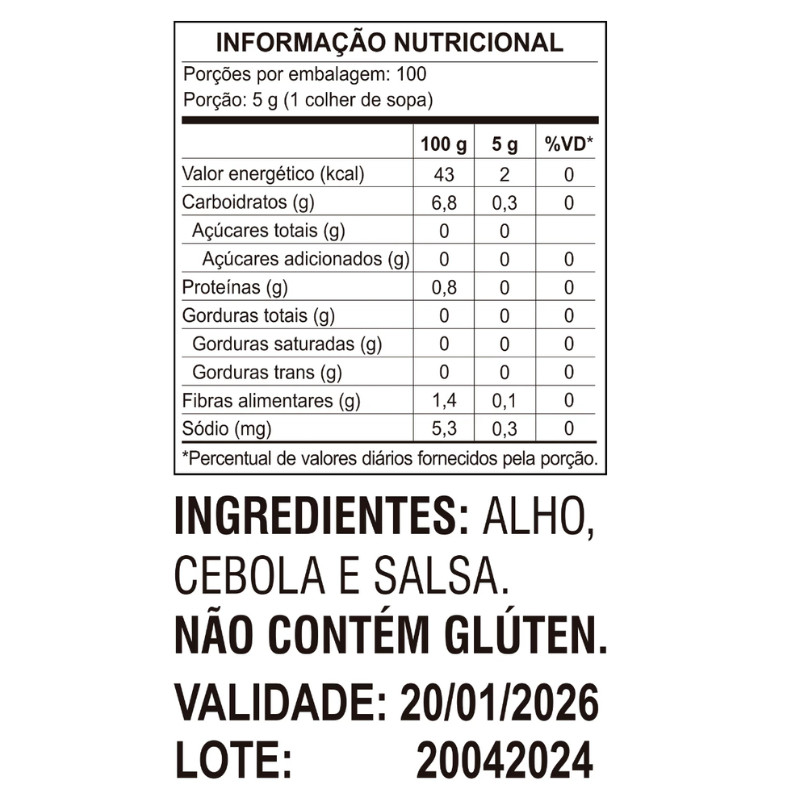 INFORMAÇÃO NUTRICIONAL

Porções por embalagem: 100
Porção: 5 g (1 colher de sopa)

| | 100 g | 5 g | %VD* |
|---|---|---|---|
| Valor energético (kcal) | 43 | 2 | 0 |
| Carboidratos (g) | 6,8 | 0,3 | 0 |
| Açúcares totais (g) | 0 | 0 | |
| Açúcares adicionados (g) | 0 | 0 | 0 |
| Proteínas (g) | 0,8 | 0 | 0 |
| Gorduras totais (g) | 0 | 0 | 0 |
| Gorduras saturadas (g) | 0 | 0 | 0 |
| Gorduras trans (g) | 0 | 0 | 0 |
| Fibras alimentares (g) | 1,4 | 0,1 | 0 |
| Sódio (mg) | 5,3 | 0,3 | 0 |

*Percentual de valores diários fornecidos pela porção.

INGREDIENTES: ALHO, CEBOLA E SALSA.

NÃO CONTÉM GLÚTEN.

VALIDADE: 20/01/2026
LOTE: 20042024